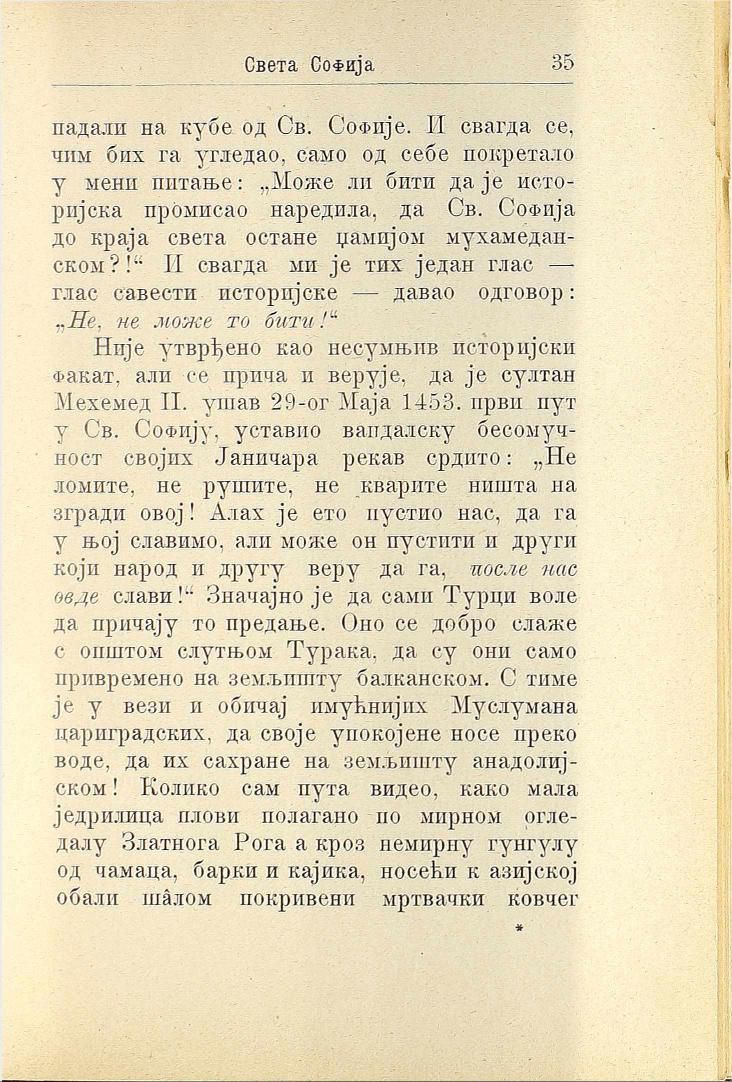 Света Софија 35

падали на кубе од Св. Софије. И свагда се, чим бих га угледао, само од себе покретало у мени питање: „Може ли бити да је историјска промисао наредила, да Св. Софија до краја света остане џамијом мухамеданском?!“ И свагда ми је тих један глас — глас савести историјске — давао одговор: „Не, не може то бити!“

Није утврђено као несумњив историјски факат, али се прича и верује, да је султан Мехемед II. ушав 29-ог Маја 1453. први пут у Св. Софију, уставио вандалску бесомучност својих Јаничара рекав срдито: „Не ломите, не рушите, не кварите ништа на згради овој! Алах је ето пустио нас, да га у њој славимо, али може он пустити и други који народ и другу веру да га, после нас овде слави!“ Значајно је да сами Турци воле да причају то предање. Оно се добро слаже с општом слутњом Турака, да су они само привремено на земљишту балканском. С тиме је у вези и обичај имућнијих Муслумана цариградских, да своје упокојене носе преко воде, да их сахране на земљишту анадолијском! Колико сам пута видео, како мала једрилица плови полагано по мирном огледалу Златнога Рога а кроз немирну гунгулу од чамаца, барки и кајика, носећи к азијској обали шâлом покривени мртвачки ковчег

*